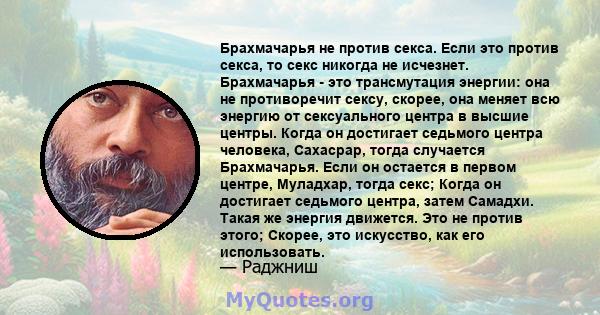 Брахмачарья не против секса. Если это против секса, то секс никогда не исчезнет. Брахмачарья - это трансмутация энергии: она не противоречит сексу, скорее, она меняет всю энергию от сексуального центра в высшие центры. Когда он достигает седьмого центра человека, Сахасрар, тогда случается Брахмачарья. Если он остается в первом центре, Муладхар, тогда секс; Когда он достигает седьмого центра, затем Самадхи. Такая же энергия движется. Это не против этого; Скорее, это искусство, как его использовать.
— Раджниш

MyQuotes.org